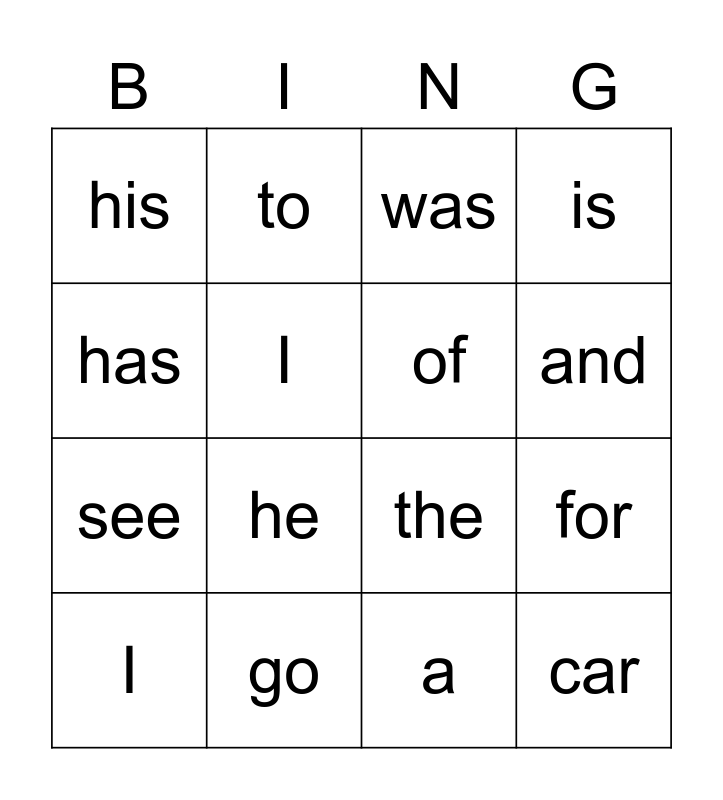 | B | I | N | G |
|---|---|---|---|
| his | to | was | is |
| has | I | of | and |
| see | he | the | for |
| I | go | a | car |